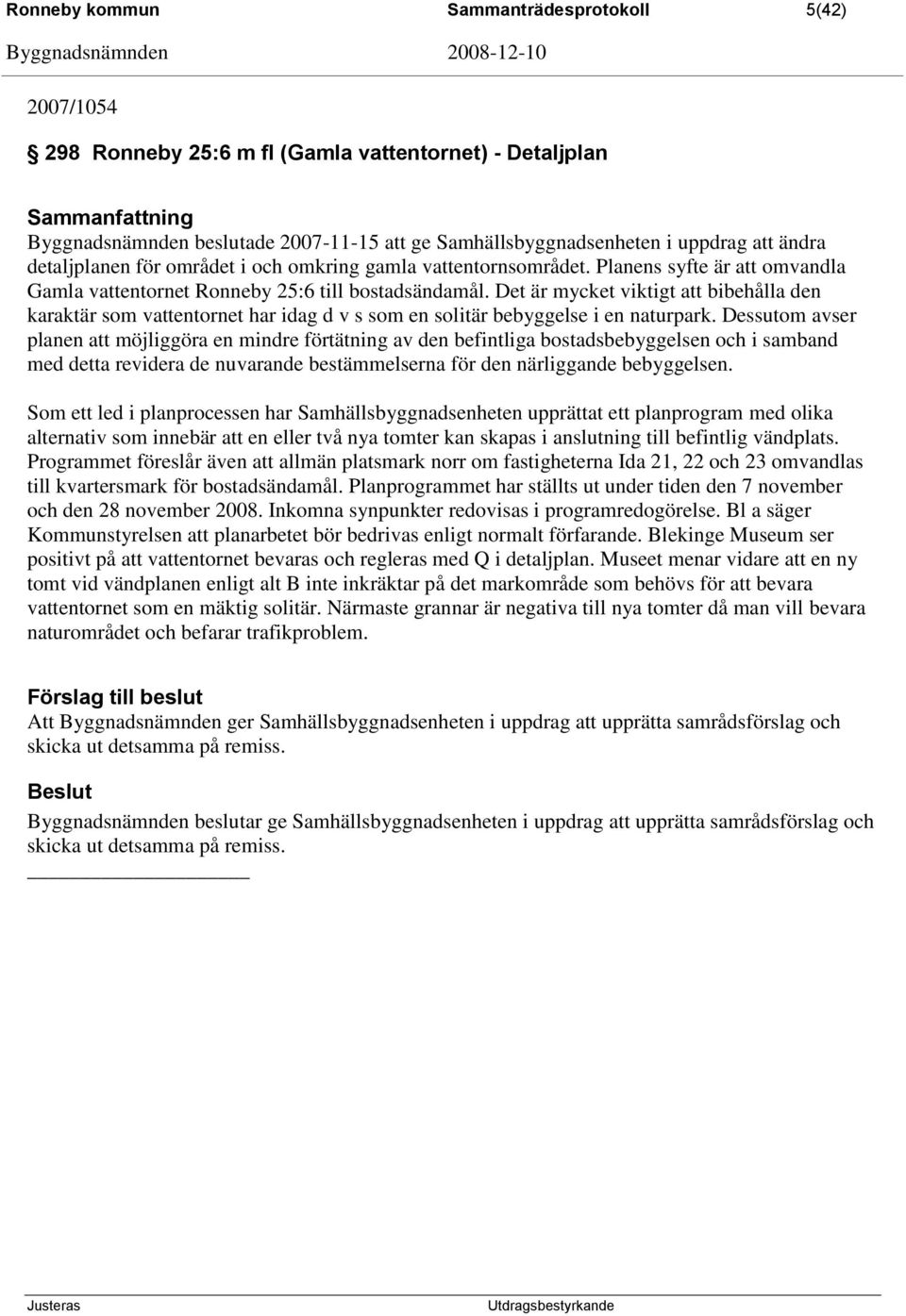 Ronneby kommun Sammanträdesprotokoll 5(42)
Byggnadsnämnden 2008-12-10

2007/1054

§ 298 Ronneby 25:6 m fl (Gamla vattentornet) - Detaljplan

Sammanfattning
Byggnadsnämnden beslutade 2007-11-15 att ge Samhällsbyggnadsenheten i uppdrag att ändra detaljplanen för området i och omkring gamla vattentornsområdet. Planens syfte är att omvandla Gamla vattentornet Ronneby 25:6 till bostadsändamål. Det är mycket viktigt att bibehålla den karaktär som vattentornet har idag d v s som en solitär bebyggelse i en naturpark. Dessutom avser planen att möjliggöra en mindre förtätning av den befintliga bostadsbebyggelsen och i samband med detta revidera de nuvarande bestämmelserna för den närliggande bebyggelsen.

Som ett led i planprocessen har Samhällsbyggnadsenheten upprättat ett planprogram med olika alternativ som innebär att en eller två nya tomter kan skapas i anslutning till befintlig vändplats. Programmet föreslår även att allmän platsmark norr om fastigheterna Ida 21, 22 och 23 omvandlas till kvartersmark för bostadsändamål. Planprogrammet har ställts ut under tiden den 7 november och den 28 november 2008. Inkomna synpunkter redovisas i programredogörelse. Bl a säger Kommunstyrelsen att planarbetet bör bedrivas enligt normalt förfarande. Blekinge Museum ser positivt på att vattentornet bevaras och regleras med Q i detaljplan. Museet menar vidare att en ny tomt vid vändplanen enligt alt B inte inkräktar på det markområde som behövs för att bevara vattentornet som en mäktig solitär. Närmaste grannar är negativa till nya tomter då man vill bevara naturområdet och befarar trafikproblem.

Förslag till beslut
Att Byggnadsnämnden ger Samhällsbyggnadsenheten i uppdrag att upprätta samrådsförslag och skicka ut detsamma på remiss.

Beslut
Byggnadsnämnden beslutar ge Samhällsbyggnadsenheten i uppdrag att upprätta samrådsförslag och skicka ut detsamma på remiss.

Justeras Utdragsbestyrkande